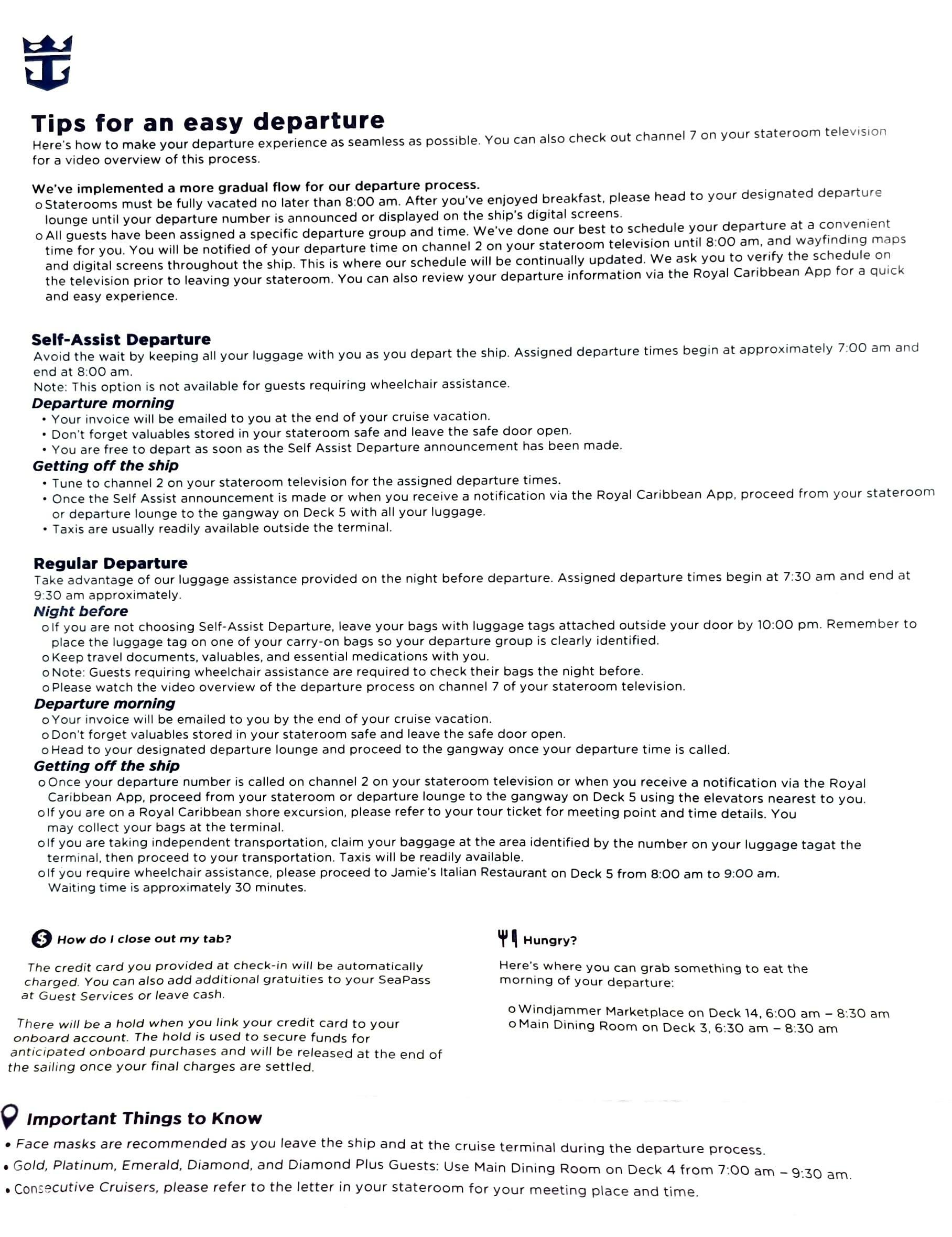 Tips for an easy departure
Here's how to make your departure experience as seamless as possible. You can also check out channel 7 on your stateroom television for a video overview of this process.

We've implemented a more gradual flow for our departure process.
o Staterooms must be fully vacated no later than 8:00 am. After you've enjoyed breakfast, please head to your designated departure lounge until your departure number is announced or displayed on the ship's digital screens.
o All guests have been assigned a specific departure group and time. We've done our best to schedule your departure at a convenient time for you. You will be notified of your departure time on channel 2 on your stateroom television until 8:00 am, and wayfinding maps and digital screens throughout the ship. This is where our schedule will be continually updated. We ask you to verify the schedule on the television prior to leaving your stateroom. You can also review your departure information via the Royal Caribbean App for a quick and easy experience.

Self-Assist Departure
Avoid the wait by keeping all your luggage with you as you depart the ship. Assigned departure times begin at approximately 7:00 am and end at 8:00 am.
Note: This option is not available for guests requiring wheelchair assistance.
Departure morning
• Your invoice will be emailed to you at the end of your cruise vacation.
• Don't forget valuables stored in your stateroom safe and leave the safe door open.
• You are free to depart as soon as the Self Assist Departure announcement has been made.
Getting off the ship
• Tune to channel 2 on your stateroom television for the assigned departure times.
• Once the Self Assist announcement is made or when you receive a notification via the Royal Caribbean App, proceed from your stateroom or departure lounge to the gangway on Deck 5 with all your luggage.
• Taxis are usually readily available outside the terminal.

Regular Departure
Take advantage of our luggage assistance provided on the night before departure. Assigned departure times begin at 7:30 am and end at 9:30 am approximately.
Night before
o If you are not choosing Self-Assist Departure, leave your bags with luggage tags attached outside your door by 10:00 pm. Remember to place the luggage tag on one of your carry-on bags so your departure group is clearly identified.
o Keep travel documents, valuables, and essential medications with you.
o Note: Guests requiring wheelchair assistance are required to check their bags the night before.
o Please watch the video overview of the departure process on channel 7 of your stateroom television.
Departure morning
o Your invoice will be emailed to you by the end of your cruise vacation.
o Don't forget valuables stored in your stateroom safe and leave the safe door open.
o Head to your designated departure lounge and proceed to the gangway once your departure time is called.
Getting off the ship
o Once your departure number is called on channel 2 on your stateroom television or when you receive a notification via the Royal Caribbean App, proceed from your stateroom or departure lounge to the gangway on Deck 5 using the elevators nearest to you.
o If you are on a Royal Caribbean shore excursion, please refer to your tour ticket for meeting point and time details. You may collect your bags at the terminal.
o If you are taking independent transportation, claim your baggage at the area identified by the number on your luggage tagat the terminal, then proceed to your transportation. Taxis will be readily available.
o If you require wheelchair assistance, please proceed to Jamie's Italian Restaurant on Deck 5 from 8:00 am to 9:00 am. Waiting time is approximately 30 minutes.

How do I close out my tab?
The credit card you provided at check-in will be automatically charged. You can also add additional gratuities to your SeaPass at Guest Services or leave cash.

There will be a hold when you link your credit card to your onboard account. The hold is used to secure funds for anticipated onboard purchases and will be released at the end of the sailing once your final charges are settled.

Hungry?
Here's where you can grab something to eat the morning of your departure:

o Windjammer Marketplace on Deck 14, 6:00 am – 8:30 am
o Main Dining Room on Deck 3, 6:30 am – 8:30 am

Important Things to Know
• Face masks are recommended as you leave the ship and at the cruise terminal during the departure process.
• Gold, Platinum, Emerald, Diamond, and Diamond Plus Guests: Use Main Dining Room on Deck 4 from 7:00 am – 9:30 am.
• Consecutive Cruisers, please refer to the letter in your stateroom for your meeting place and time.